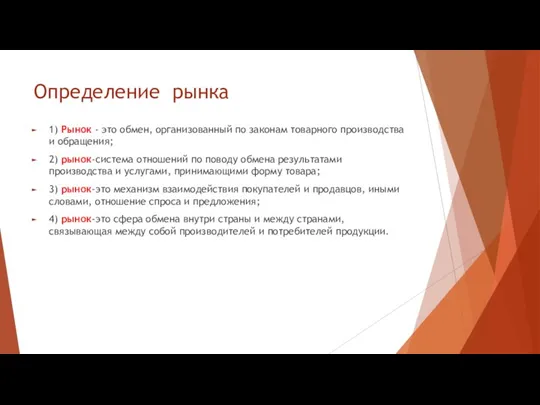 Определение рынка

1) Рынок - это обмен, организованный по законам товарного производства и обращения;

2) рынок-система отношений по поводу обмена результатами производства и услугами, принимающими форму товара;

3) рынок-это механизм взаимодействия покупателей и продавцов, иными словами, отношение спроса и предложения;

4) рынок-это сфера обмена внутри страны и между странами, связывающая между собой производителей и потребителей продукции.